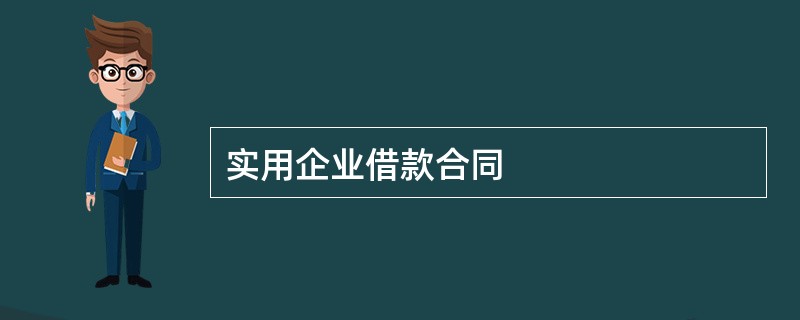 实用企业借款合同